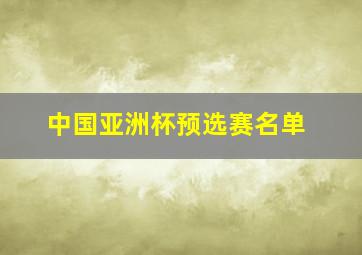 中国亚洲杯预选赛名单